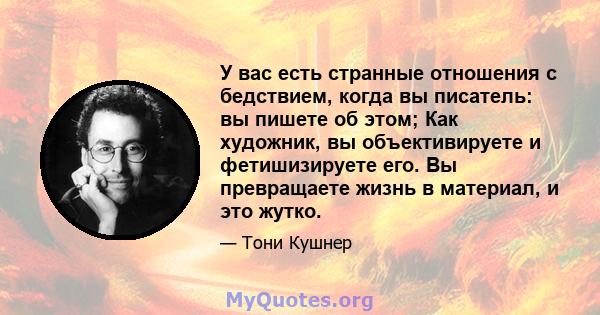 У вас есть странные отношения с бедствием, когда вы писатель: вы пишете об этом; Как художник, вы объективируете и фетишизируете его. Вы превращаете жизнь в материал, и это жутко.

— Тони Кушнер

MyQuotes.org